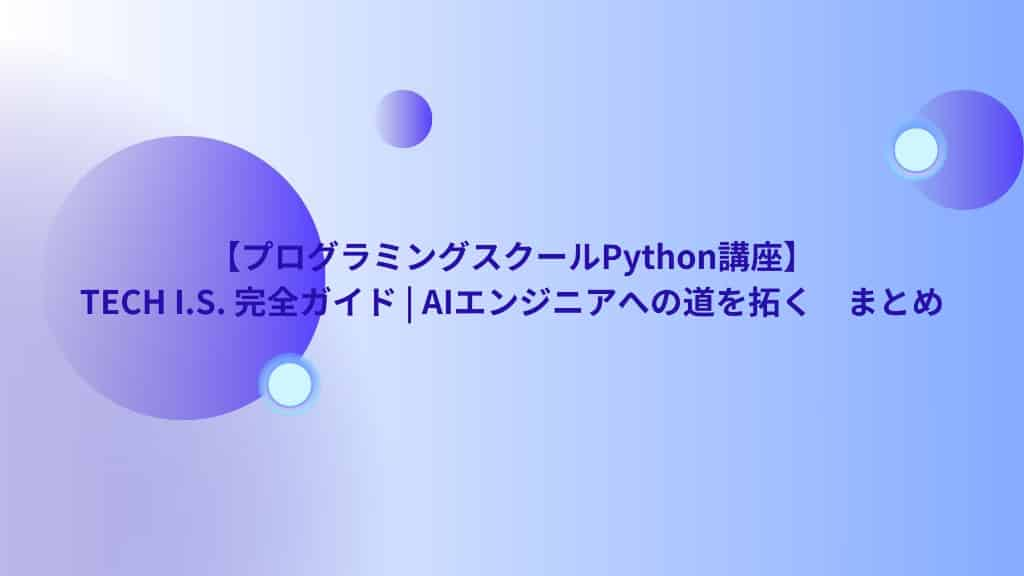 【プログラミングスクールPython講座】
TECH I.S. 完全ガイド | AIエンジニアへの道を拓く　まとめ